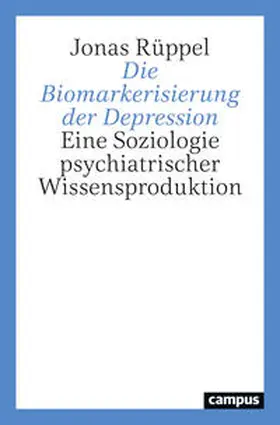 Jonas Rüppel
Die Biomarkerisierung der Depression
Eine Soziologie psychiatrischer Wissensproduktion

campus